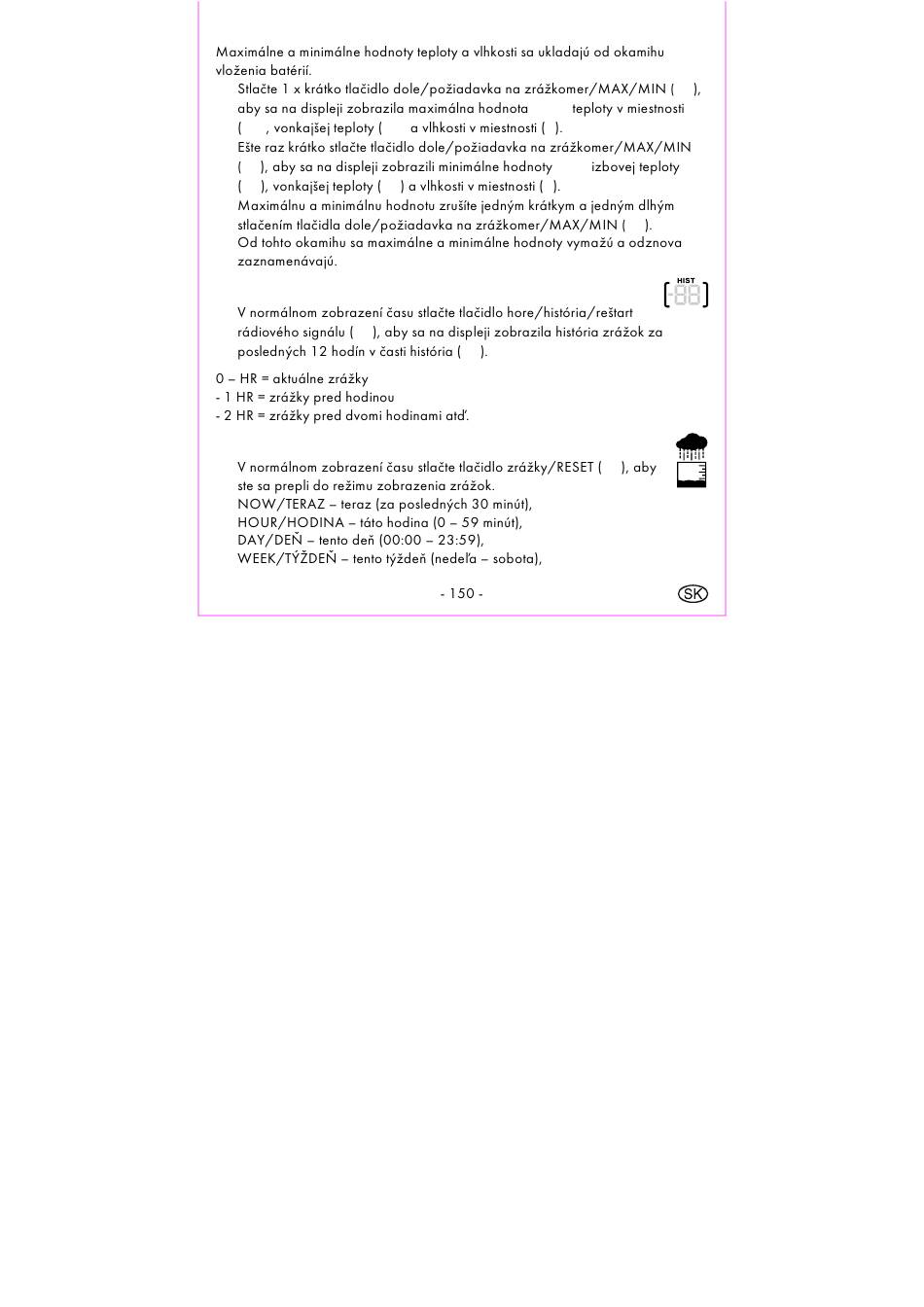 Maximálne a minimálne hodnoty teploty a vlhkosti sa ukladajú od okamihu vloženia batérií.

Stlačte 1 x krátko tlačidlo dole/požiadavka na zrážkomer/MAX/MIN ( ), aby sa na displeji zobrazila maximálna hodnota teploty v miestnosti ( , vonkajšej teploty ( a vlhkosti v miestnosti ( ).

Ešte raz krátko stlačte tlačidlo dole/požiadavka na zrážkomer/MAX/MIN ( ), aby sa na displeji zobrazili minimálne hodnoty izbovej teploty ( ), vonkajšej teploty ( ) a vlhkosti v miestnosti ( ).

Maximálnu a minimálnu hodnotu zrušíte jedným krátkym a jedným dlhým stlačením tlačidla dole/požiadavka na zrážkomer/MAX/MIN ( ).

Od tohto okamihu sa maximálne a minimálne hodnoty vymažú a odznova zaznamenávajú.

HIST

V normálnom zobrazení času stlačte tlačidlo hore/história/reštart rádiového signálu ( ), aby sa na displeji zobrazila história zrážok za posledných 12 hodín v časti história ( ).

0 – HR = aktuálne zrážky
- 1 HR = zrážky pred hodinou
- 2 HR = zrážky pred dvomi hodinami atď.

V normálnom zobrazení času stlačte tlačidlo zrážky/RESET ( ), aby ste sa prepli do režimu zobrazenia zrážok.
NOW/TERAZ – teraz (za posledných 30 minút),
HOUR/HODINA – táto hodina (0 – 59 minút),
DAY/DEŇ – tento deň (00:00 – 23:59),
WEEK/TÝŽDEŇ – tento týždeň (nedeľa – sobota),

- 150 -

SK